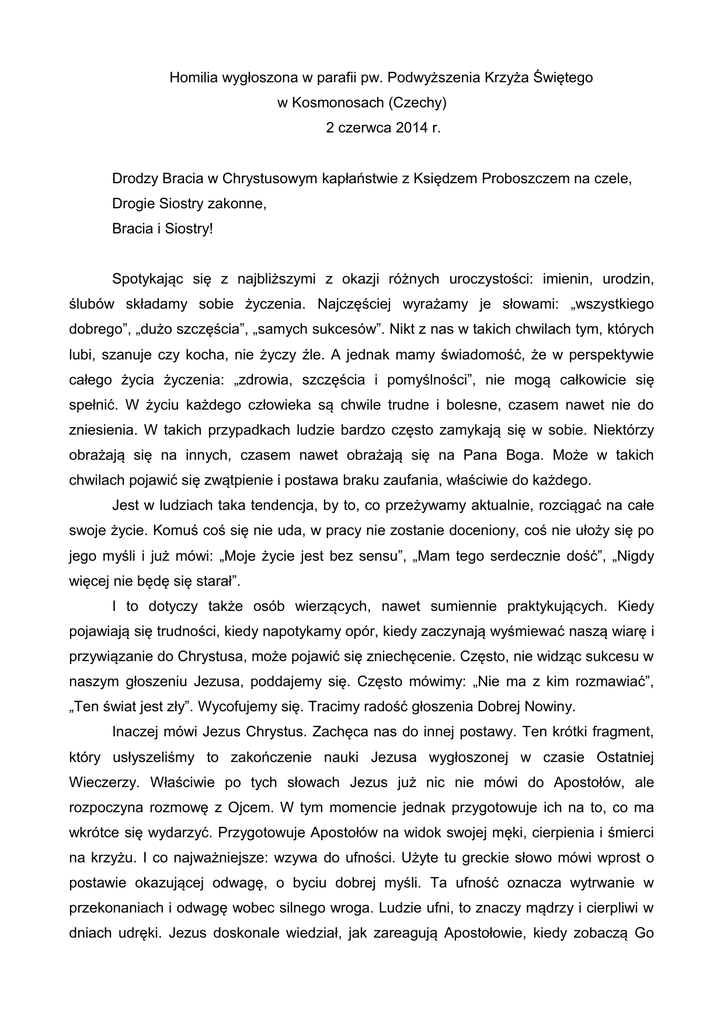 Homilia wygłoszona w parafii pw. Podwyższenia Krzyża Świętego
w Kosmonosach (Czechy)
2 czerwca 2014 r.

Drodzy Bracia w Chrystusowym kapłaństwie z Księdzem Proboszczem na czele,
Drogie Siostry zakonne,
Bracia i Siostry!

Spotykając się z najbliższymi z okazji różnych uroczystości: imienin, urodzin, ślubów składamy sobie życzenia. Najczęściej wyrażamy je słowami: „wszystkiego dobrego", „dużo szczęścia", „samych sukcesów". Nikt z nas w takich chwilach tym, których lubi, szanuje czy kocha, nie życzy źle. A jednak mamy świadomość, że w perspektywie całego życia życzenia: „zdrowia, szczęścia i pomyślności", nie mogą całkowicie się spełnić. W życiu każdego człowieka są chwile trudne i bolesne, czasem nawet nie do zniesienia. W takich przypadkach ludzie bardzo często zamykają się w sobie. Niektórzy obrażają się na innych, czasem nawet obrażają się na Pana Boga. Może w takich chwilach pojawić się zwątpienie i postawa braku zaufania, właściwie do każdego.

Jest w ludziach taka tendencja, by to, co przeżywamy aktualnie, rozciągać na całe swoje życie. Komuś coś się nie uda, w pracy nie zostanie doceniony, coś nie ułoży się po jego myśli i już mówi: „Moje życie jest bez sensu", „Mam tego serdecznie dość", „Nigdy więcej nie będę się starał".

I to dotyczy także osób wierzących, nawet sumiennie praktykujących. Kiedy pojawiają się trudności, kiedy napotykamy opór, kiedy zaczynają wyśmiewać naszą wiarę i przywiązanie do Chrystusa, może pojawić się zniechęcenie. Często, nie widząc sukcesu w naszym głoszeniu Jezusa, poddajemy się. Często mówimy: „Nie ma z kim rozmawiać", „Ten świat jest zły". Wycofujemy się. Tracimy radość głoszenia Dobrej Nowiny.

Inaczej mówi Jezus Chrystus. Zachęca nas do innej postawy. Ten krótki fragment, który usłyszeliśmy to zakończenie nauki Jezusa wygłoszonej w czasie Ostatniej Wieczerzy. Właściwie po tych słowach Jezus już nic nie mówi do Apostołów, ale rozpoczyna rozmowę z Ojcem. W tym momencie jednak przygotowuje ich na to, co ma wkrótce się wydarzyć. Przygotowuje Apostołów na widok swojej męki, cierpienia i śmierci na krzyżu. I co najważniejsze: wzywa do ufności. Użyte tu greckie słowo mówi wprost o postawie okazującej odwagę, o byciu dobrej myśli. Ta ufność oznacza wytrwanie w przekonaniach i odwagę wobec silnego wroga. Ludzie ufni, to znaczy mądrzy i cierpliwi w dniach udręki. Jezus doskonale wiedział, jak zareagują Apostołowie, kiedy zobaczą Go